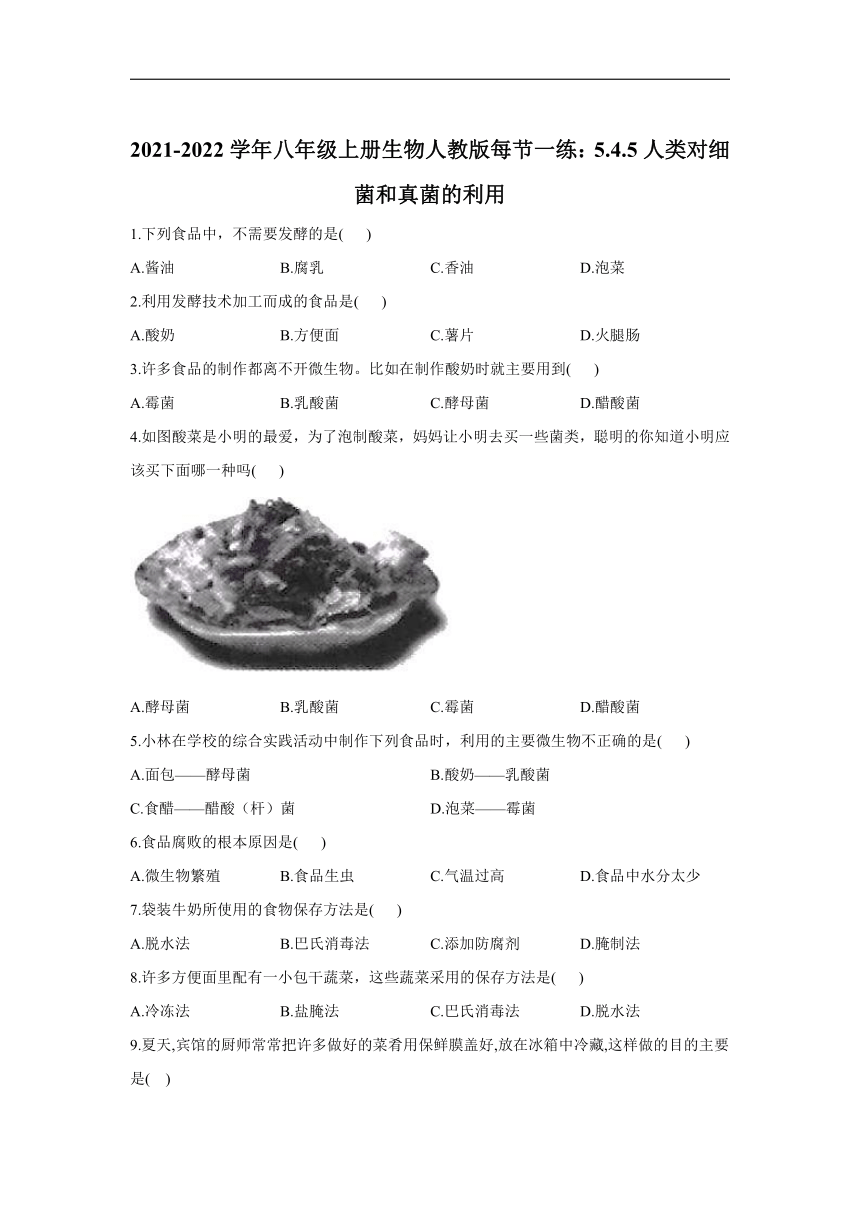 2021-2022 学年八年级上册生物人教版每节一练：5.4.5 人类对细菌和真菌的利用

1.下列食品中，不需要发酵的是(　)

A.酱油　B.腐乳　C.香油　D.泡菜

2.利用发酵技术加工而成的食品是(　)

A.酸奶　B.方便面　C.薯片　D.火腿肠

3.许多食品的制作都离不开微生物。比如在制作酸奶时就主要用到(　)

A.霉菌　B.乳酸菌　C.酵母菌　D.醋酸菌

4.如图酸菜是小明的最爱，为了泡制酸菜，妈妈让小明去买一些菌类，聪明的你知道小明应该买下面哪一种吗(　)

A.酵母菌　B.乳酸菌　C.霉菌　D.醋酸菌

5.小林在学校的综合实践活动中制作下列食品时，利用的主要微生物不正确的是(　)

A.面包——酵母菌　B.酸奶——乳酸菌

C.食醋——醋酸（杆）菌　D.泡菜——霉菌

6.食品腐败的根本原因是(　)

A.微生物繁殖　B.食品生虫　C.气温过高　D.食品中水分太少

7.袋装牛奶所使用的食物保存方法是(　)

A.脱水法　B.巴氏消毒法　C.添加防腐剂　D.腌制法

8.许多方便面里配有一小包干蔬菜，这些蔬菜采用的保存方法是(　)

A.冷冻法　B.盐腌法　C.巴氏消毒法　D.脱水法

9.夏天,宾馆的厨师常常把许多做好的菜肴用保鲜膜盖好,放在冰箱中冷藏,这样做的目的主要是(　)